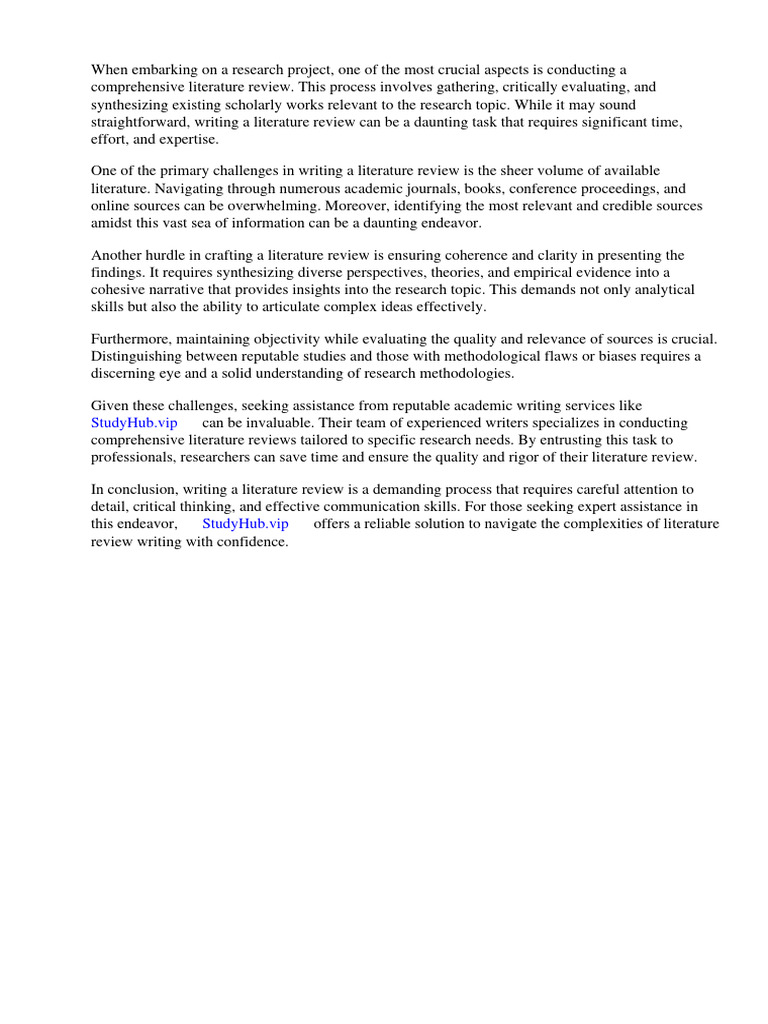 When embarking on a research project, one of the most crucial aspects is conducting a comprehensive literature review. This process involves gathering, critically evaluating, and synthesizing existing scholarly works relevant to the research topic. While it may sound straightforward, writing a literature review can be a daunting task that requires significant time, effort, and expertise.

One of the primary challenges in writing a literature review is the sheer volume of available literature. Navigating through numerous academic journals, books, conference proceedings, and online sources can be overwhelming. Moreover, identifying the most relevant and credible sources amidst this vast sea of information can be a daunting endeavor.

Another hurdle in crafting a literature review is ensuring coherence and clarity in presenting the findings. It requires synthesizing diverse perspectives, theories, and empirical evidence into a cohesive narrative that provides insights into the research topic. This demands not only analytical skills but also the ability to articulate complex ideas effectively.

Furthermore, maintaining objectivity while evaluating the quality and relevance of sources is crucial. Distinguishing between reputable studies and those with methodological flaws or biases requires a discerning eye and a solid understanding of research methodologies.

Given these challenges, seeking assistance from reputable academic writing services like StudyHub.vip can be invaluable. Their team of experienced writers specializes in conducting comprehensive literature reviews tailored to specific research needs. By entrusting this task to professionals, researchers can save time and ensure the quality and rigor of their literature review.

In conclusion, writing a literature review is a demanding process that requires careful attention to detail, critical thinking, and effective communication skills. For those seeking expert assistance in this endeavor, StudyHub.vip offers a reliable solution to navigate the complexities of literature review writing with confidence.